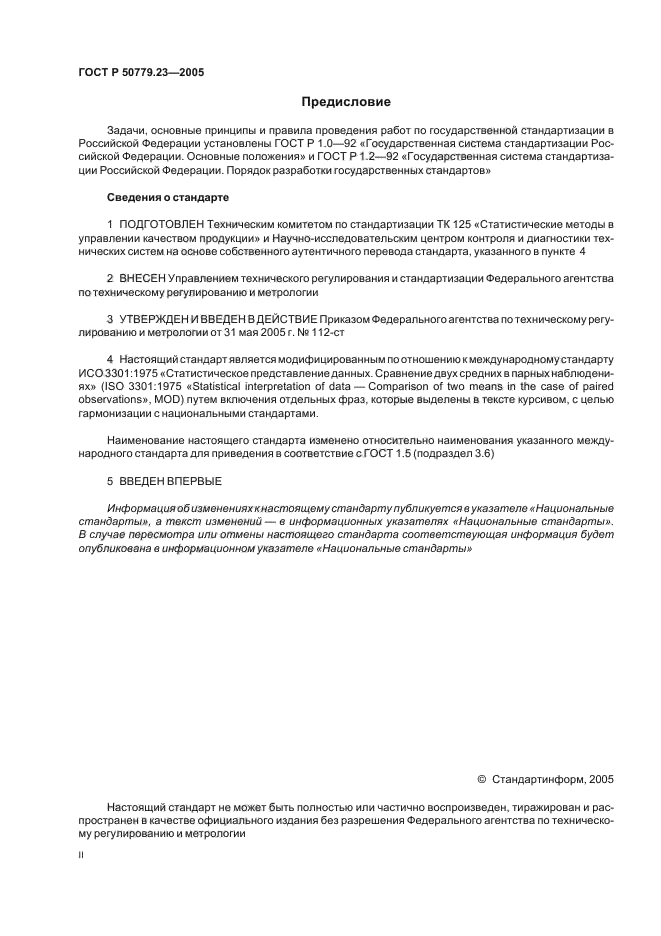 ГОСТ Р 50779.23—2005

Предисловие

Задачи, основные принципы и правила проведения работ по государственной стандартизации в Российской Федерации установлены ГОСТ Р 1.0—92 «Государственная система стандартизации Российской Федерации. Основные положения» и ГОСТ Р 1.2—92 «Государственная система стандартизации Российской Федерации. Порядок разработки государственных стандартов»

Сведения о стандарте

1 ПОДГОТОВЛЕН Техническим комитетом по стандартизации ТК 125 «Статистические методы в управлении качеством продукции» и Научно-исследовательским центром контроля и диагностики технических систем на основе собственного аутентичного перевода стандарта, указанного в пункте 4

2 ВНЕСЕН Управлением технического регулирования и стандартизации Федерального агентства по техническому регулированию и метрологии

3 УТВЕРЖДЕН И ВВЕДЕН В ДЕЙСТВИЕ Приказом Федерального агентства по техническому регулированию и метрологии от 31 мая 2005 г. № 112-ст

4 Настоящий стандарт является модифицированным по отношению к международному стандарту ИСО 3301:1975 «Статистическое представление данных. Сравнение двух средних в парных наблюдениях» (ISO 3301:1975 «Statistical interpretation of data — Comparison of two means in the case of paired observations», MOD) путем включения отдельных фраз, которые выделены в тексте курсивом, с целью гармонизации с национальными стандартами.

Наименование настоящего стандарта изменено относительно наименования указанного международного стандарта для приведения в соответствие с ГОСТ 1.5 (подраздел 3.6)

5 ВВЕДЕН ВПЕРВЫЕ

Информация об изменениях к настоящему стандарту публикуется в указателе «Национальные стандарты», а текст изменений — в информационных указателях «Национальные стандарты». В случае пересмотра или отмены настоящего стандарта соответствующая информация будет опубликована в информационном указателе «Национальные стандарты»

© Стандартинформ, 2005

Настоящий стандарт не может быть полностью или частично воспроизведен, тиражирован и распространен в качестве официального издания без разрешения Федерального агентства по техническому регулированию и метрологии

II